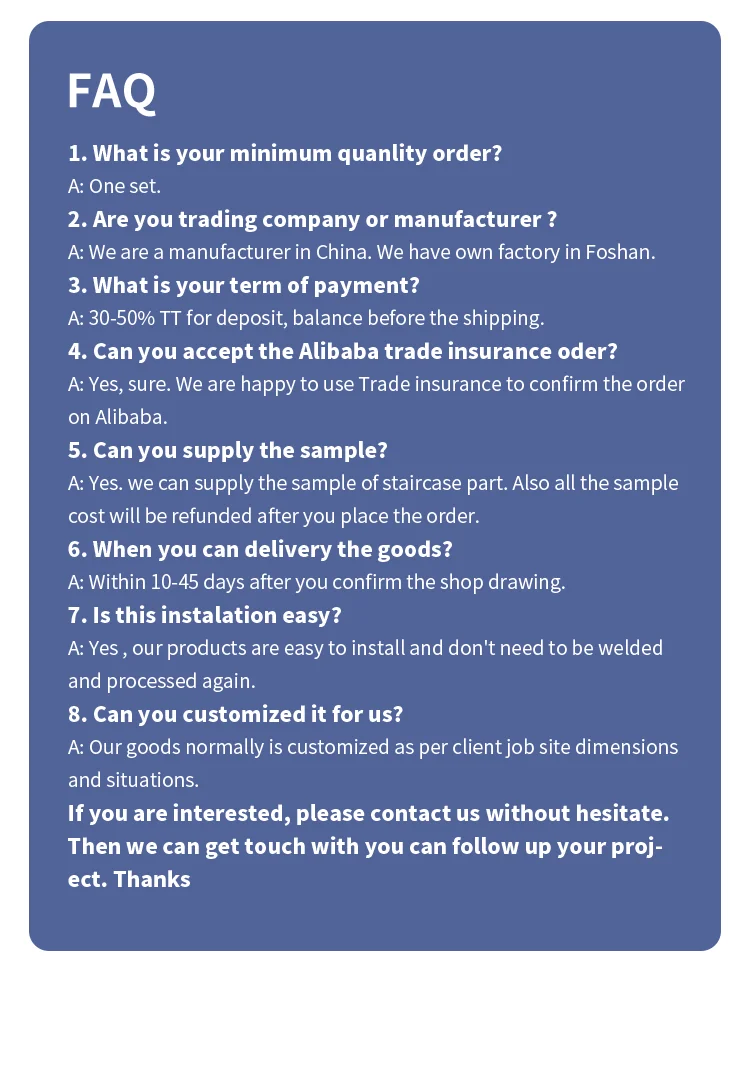 FAQ

1. What is your minimum quanlity order?
A: One set.

2. Are you trading company or manufacturer ?
A: We are a manufacturer in China. We have own factory in Foshan.

3. What is your term of payment?
A: 30-50% TT for deposit, balance before the shipping.

4. Can you accept the Alibaba trade insurance oder?
A: Yes, sure. We are happy to use Trade insurance to confirm the order on Alibaba.

5. Can you supply the sample?
A: Yes. we can supply the sample of staircase part. Also all the sample cost will be refunded after you place the order.

6. When you can delivery the goods?
A: Within 10-45 days after you confirm the shop drawing.

7. Is this instalation easy?
A: Yes , our products are easy to install and don't need to be welded and processed again.

8. Can you customized it for us?
A: Our goods normally is customized as per client job site dimensions and situations.

If you are interested, please contact us without hesitate. Then we can get touch with you can follow up your project. Thanks